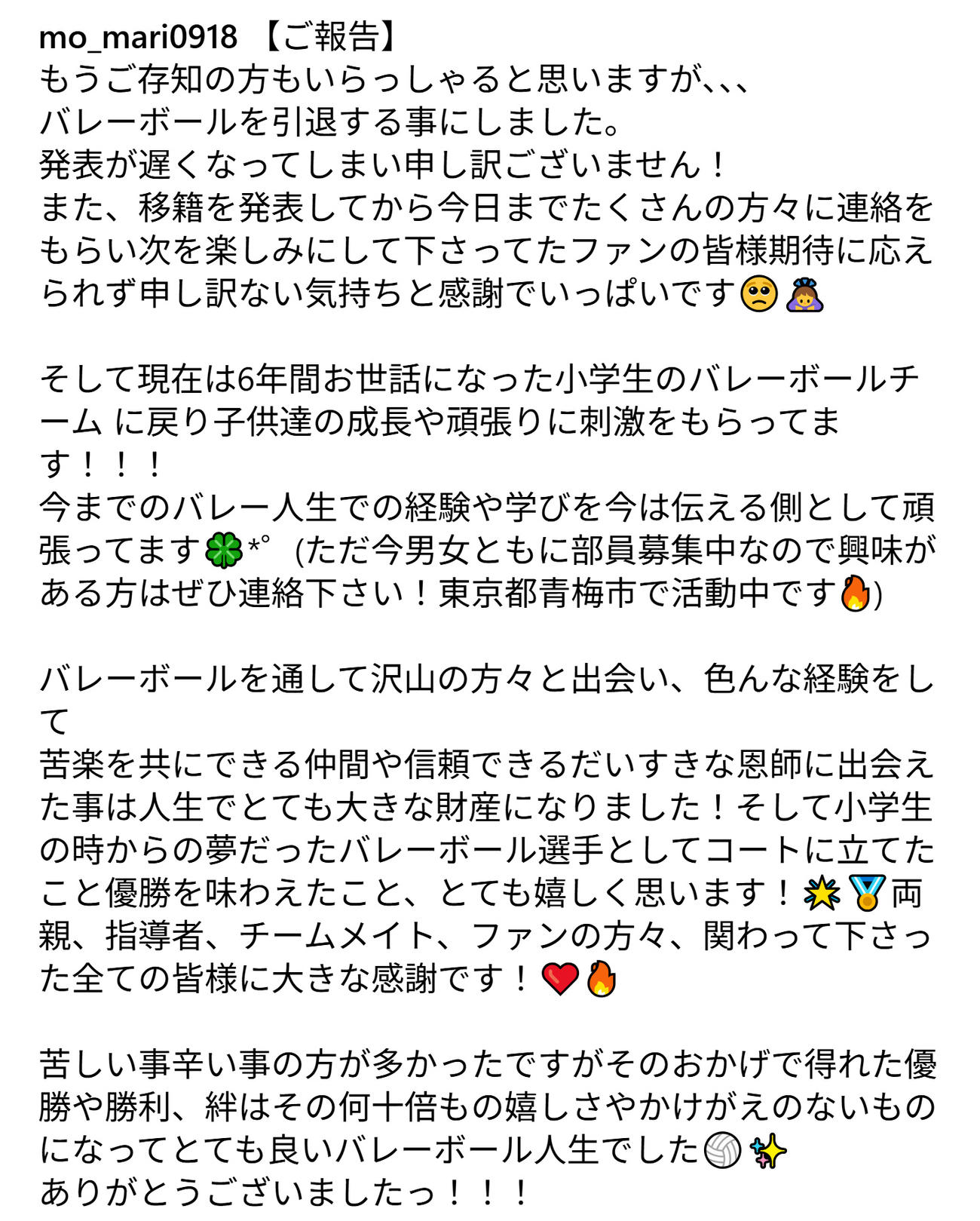 mo_mari0918 【ご報告】
もうご存知の方もいらっしゃると思いますが､､､
バレーボールを引退する事にしました。
発表が遅くなってしまい申し訳ございません！
また、移籍を発表してから今日までたくさんの方々に連絡をもらい次を楽しみにして下さってたファンの皆様期待に応えられず申し訳ない気持ちと感謝でいっぱいです🥺🙇‍♀️

そして現在は6年間お世話になった小学生のバレーボールチーム に戻り子供達の成長や頑張りに刺激をもらってます！！！
今までのバレー人生での経験や学びを今は伝える側として頑張ってます🍀*° (ただ今男女ともに部員募集中なので興味がある方はぜひ連絡下さい！東京都青梅市で活動中です🔥)

バレーボールを通して沢山の方々と出会い、色んな経験をして
苦楽を共にできる仲間や信頼できるだいすきな恩師に出会えた事は人生でとても大きな財産になりました！そして小学生の時からの夢だったバレーボール選手としてコートに立てたこと優勝を味わえたこと、とても嬉しく思います！🌟🥇両親、指導者、チームメイト、ファンの方々、関わって下さった全ての皆様に大きな感謝です！❤️🔥

苦しい事辛い事の方が多かったですがそのおかげで得れた優勝や勝利、絆はその何十倍もの嬉しさやかけがえのないものになってとても良いバレーボール人生でした🏐✨
ありがとうございましたっ！！！